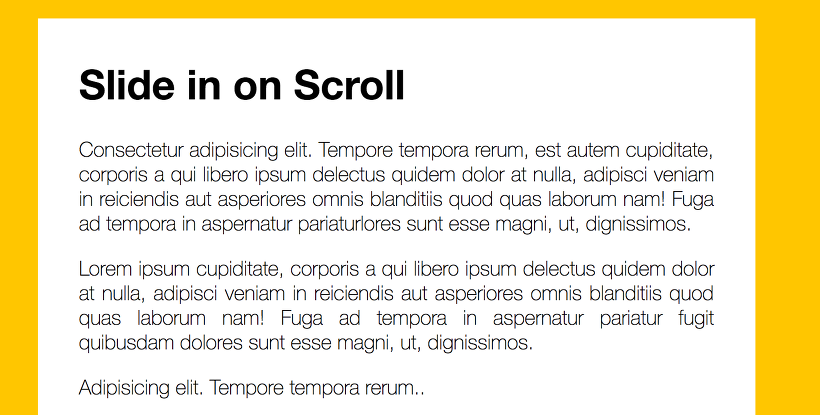 Slide in on Scroll

Consectetur adipisicing elit. Tempore tempora rerum, est autem cupiditate, corporis a qui libero ipsum delectus quidem dolor at nulla, adipisci veniam in reiciendis aut asperiores omnis blanditiis quod quas laborum nam! Fuga ad tempora in aspernatur pariaturlores sunt esse magni, ut, dignissimos.

Lorem ipsum cupiditate, corporis a qui libero ipsum delectus quidem dolor at nulla, adipisci veniam in reiciendis aut asperiores omnis blanditiis quod quas laborum nam! Fuga ad tempora in aspernatur pariatur fugit quibusdam dolores sunt esse magni, ut, dignissimos.

Adipisicing elit. Tempore tempora rerum..